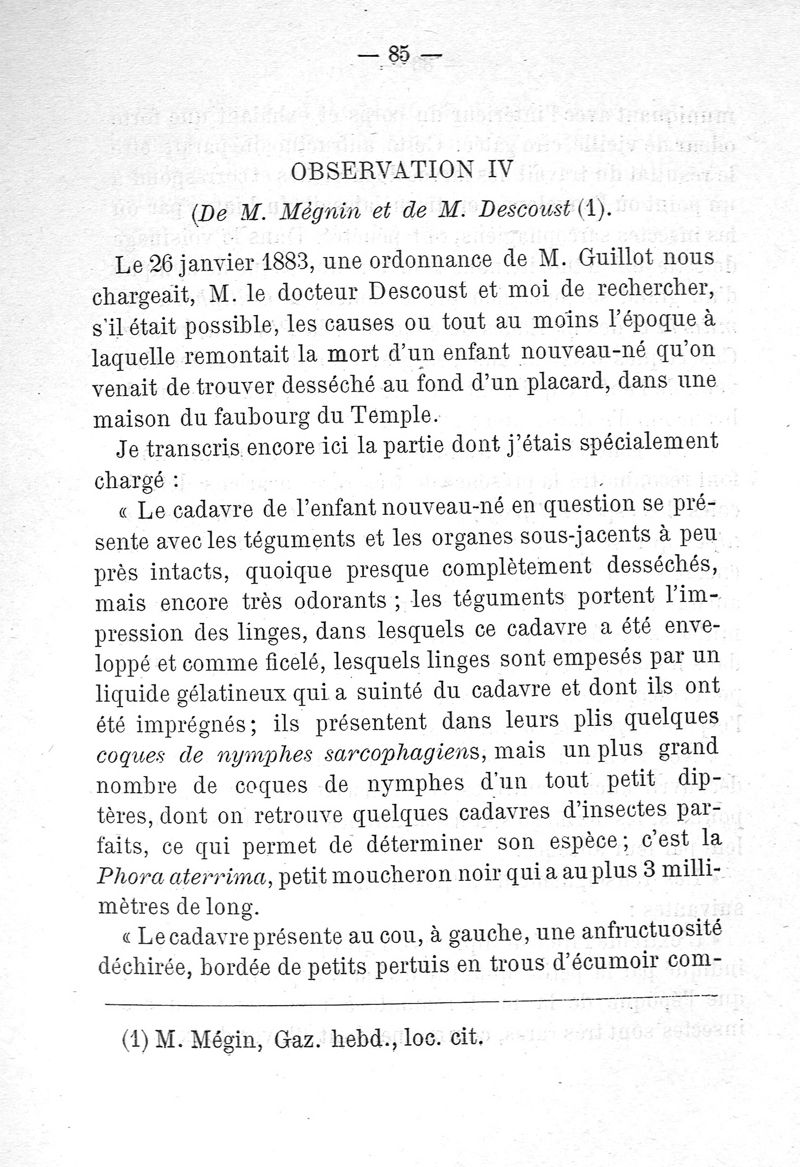 — 85 —

OBSERVATION IV

(De M. Mégnin et de M. Descoust (1).

Le 26 janvier 1883, une ordonnance de M. Guillot nous chargeait, M. le docteur Descoust et moi de rechercher, s'il était possible, les causes ou tout au moins l'époque à laquelle remontait la mort d'un enfant nouveau-né qu'on venait de trouver desséché au fond d'un placard, dans une maison du faubourg du Temple.

Je transcris encore ici la partie dont j'étais spécialement chargé :

« Le cadavre de l'enfant nouveau-né en question se présente avec les téguments et les organes sous-jacents à peu près intacts, quoique presque complètement desséchés, mais encore très odorants ; les téguments portent l'impression des linges, dans lesquels ce cadavre a été enveloppé et comme ficelé, lesquels linges sont empesés par un liquide gélatineux qui a suinté du cadavre et dont ils ont été imprégnés; ils présentent dans leurs plis quelques coques de nymphes sarcophagiens, mais un plus grand nombre de coques de nymphes d'un tout petit diptères, dont on retrouve quelques cadavres d'insectes parfaits, ce qui permet de déterminer son espèce; c'est la Phora aterrima, petit moucheron noir qui a au plus 3 millimètres de long.

« Le cadavre présente au cou, à gauche, une anfructuosité déchirée, bordée de petits pertuis en trous d'écumoir com-

(1) M. Mégin, Gaz. hebd., loc. cit.